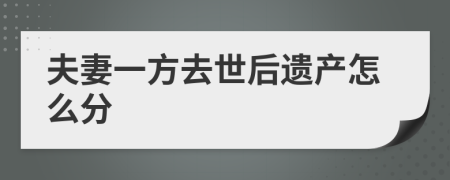 夫妻一方去世后遗产怎么分